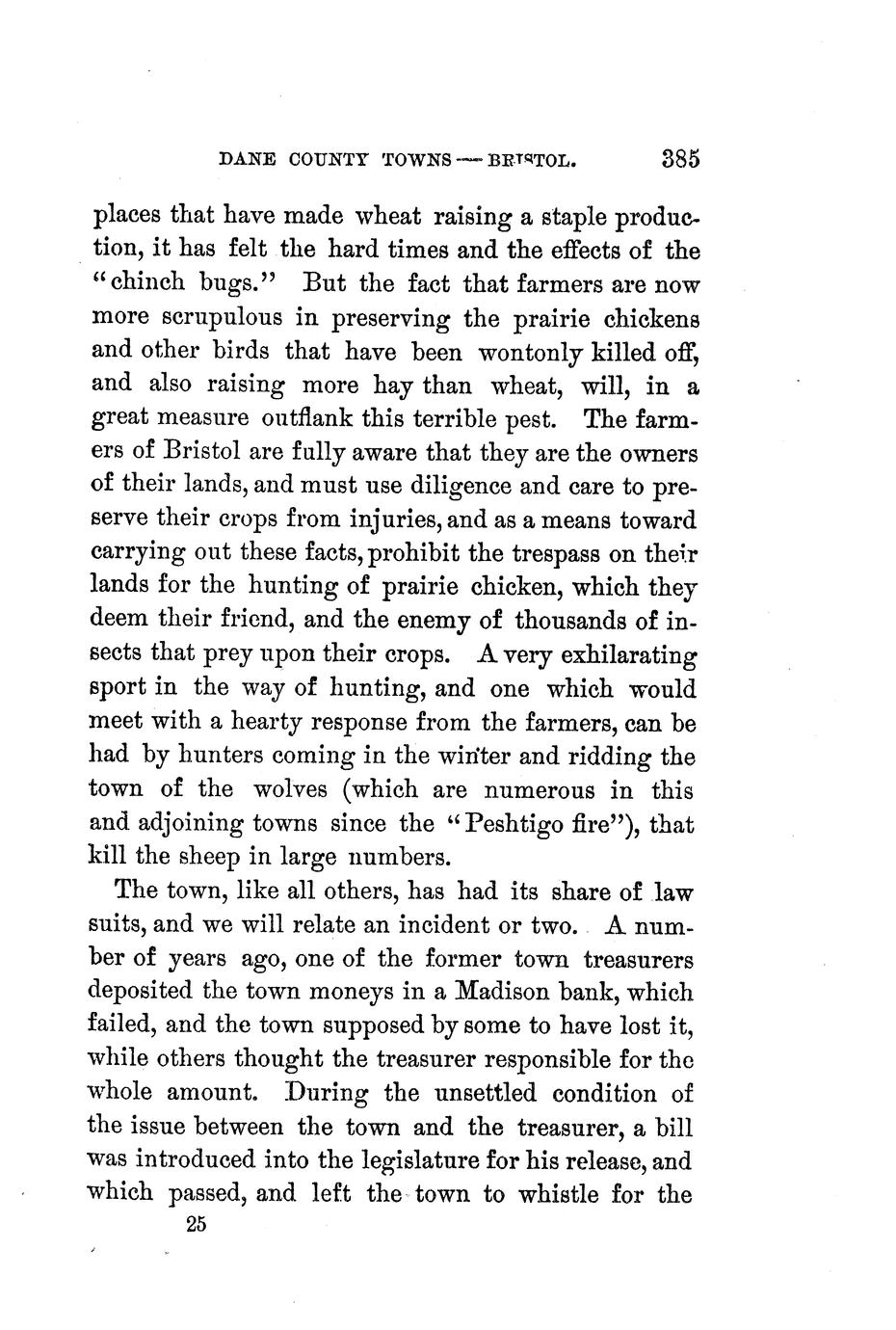 DANE COUNTY TOWNS — BRISTOL. 385

places that have made wheat raising a staple production, it has felt the hard times and the effects of the "chinch bugs." But the fact that farmers are now more scrupulous in preserving the prairie chickens and other birds that have been wontonly killed off, and also raising more hay than wheat, will, in a great measure outflank this terrible pest. The farmers of Bristol are fully aware that they are the owners of their lands, and must use diligence and care to preserve their crops from injuries, and as a means toward carrying out these facts, prohibit the trespass on their lands for the hunting of prairie chicken, which they deem their friend, and the enemy of thousands of insects that prey upon their crops. A very exhilarating sport in the way of hunting, and one which would meet with a hearty response from the farmers, can be had by hunters coming in the winter and ridding the town of the wolves (which are numerous in this and adjoining towns since the "Peshtigo fire"), that kill the sheep in large numbers.

The town, like all others, has had its share of law suits, and we will relate an incident or two. A number of years ago, one of the former town treasurers deposited the town moneys in a Madison bank, which failed, and the town supposed by some to have lost it, while others thought the treasurer responsible for the whole amount. During the unsettled condition of the issue between the town and the treasurer, a bill was introduced into the legislature for his release, and which passed, and left the town to whistle for the

25